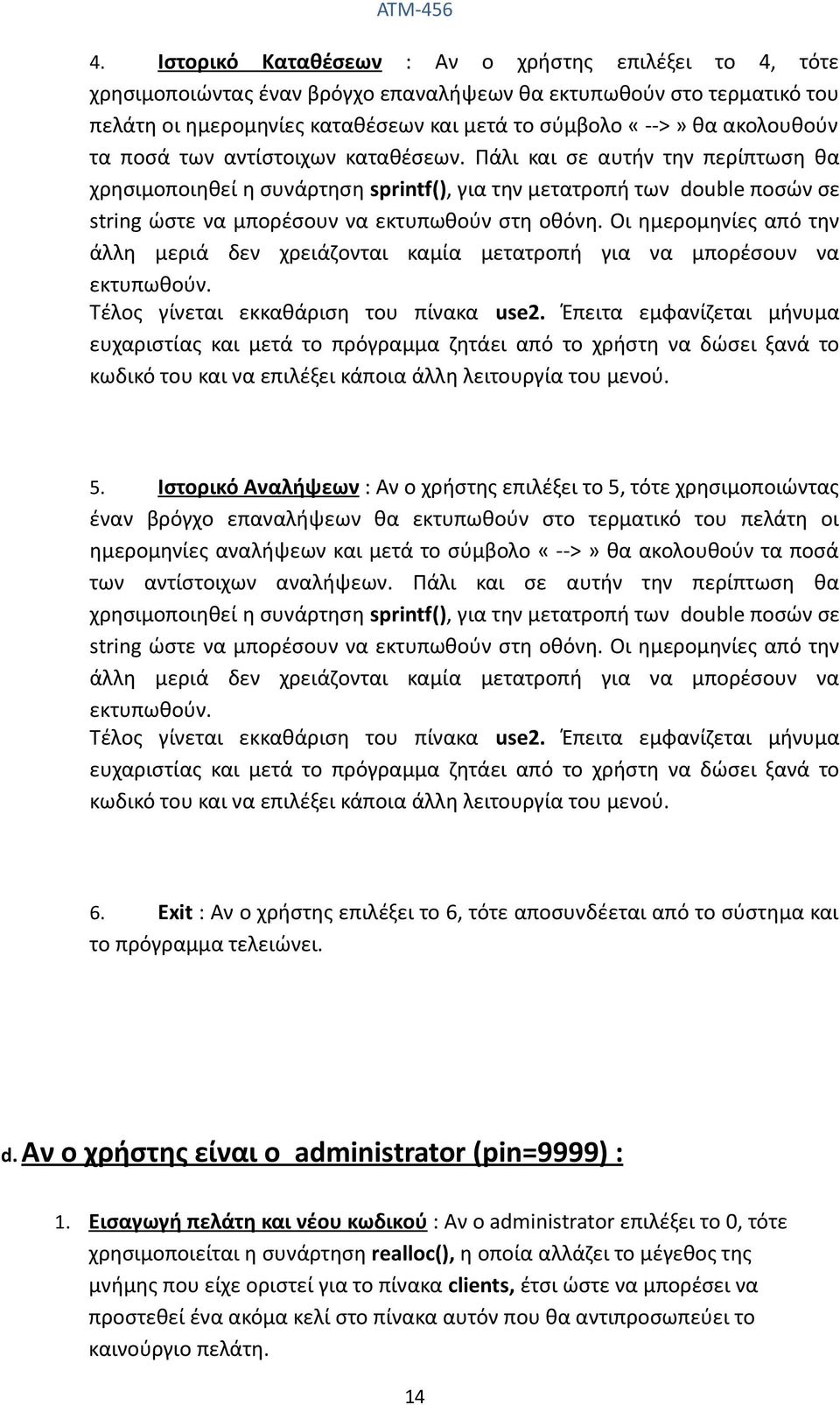 ATM-456

4. Ιστορικό Καταθέσεων : Αν ο χρήστης επιλέξει το 4, τότε χρησιμοποιώντας έναν βρόγχο επαναλήψεων θα εκτυπωθούν στο τερματικό του πελάτη οι ημερομηνίες καταθέσεων και μετά το σύμβολο « --> » θα ακολουθούν τα ποσά των αντίστοιχων καταθέσεων. Πάλι και σε αυτήν την περίπτωση θα χρησιμοποιηθεί η συνάρτηση sprintf(), για την μετατροπή των double ποσών σε string ώστε να μπορέσουν να εκτυπωθούν στη οθόνη. Οι ημερομηνίες από την άλλη μεριά δεν χρειάζονται καμία μετατροπή για να μπορέσουν να εκτυπωθούν.
Τέλος γίνεται εκκαθάριση του πίνακα use2. Έπειτα εμφανίζεται μήνυμα ευχαριστίας και μετά το πρόγραμμα ζητάει από το χρήστη να δώσει ξανά το κωδικό του και να επιλέξει κάποια άλλη λειτουργία του μενού.

5. Ιστορικό Αναλήψεων : Αν ο χρήστης επιλέξει το 5, τότε χρησιμοποιώντας έναν βρόγχο επαναλήψεων θα εκτυπωθούν στο τερματικό του πελάτη οι ημερομηνίες αναλήψεων και μετά το σύμβολο « --> » θα ακολουθούν τα ποσά των αντίστοιχων αναλήψεων. Πάλι και σε αυτήν την περίπτωση θα χρησιμοποιηθεί η συνάρτηση sprintf(), για την μετατροπή των double ποσών σε string ώστε να μπορέσουν να εκτυπωθούν στη οθόνη. Οι ημερομηνίες από την άλλη μεριά δεν χρειάζονται καμία μετατροπή για να μπορέσουν να εκτυπωθούν.
Τέλος γίνεται εκκαθάριση του πίνακα use2. Έπειτα εμφανίζεται μήνυμα ευχαριστίας και μετά το πρόγραμμα ζητάει από το χρήστη να δώσει ξανά το κωδικό του και να επιλέξει κάποια άλλη λειτουργία του μενού.

6. Exit : Αν ο χρήστης επιλέξει το 6, τότε αποσυνδέεται από το σύστημα και το πρόγραμμα τελειώνει.

d. Αν ο χρήστης είναι ο administrator (pin=9999) :

1. Εισαγωγή πελάτη και νέου κωδικού : Αν ο administrator επιλέξει το 0, τότε χρησιμοποιείται η συνάρτηση realloc(), η οποία αλλάζει το μέγεθος της μνήμης που είχε οριστεί για το πίνακα clients, έτσι ώστε να μπορέσει να προστεθεί ένα ακόμα κελί στο πίνακα αυτόν που θα αντιπροσωπεύει το καινούργιο πελάτη.

14